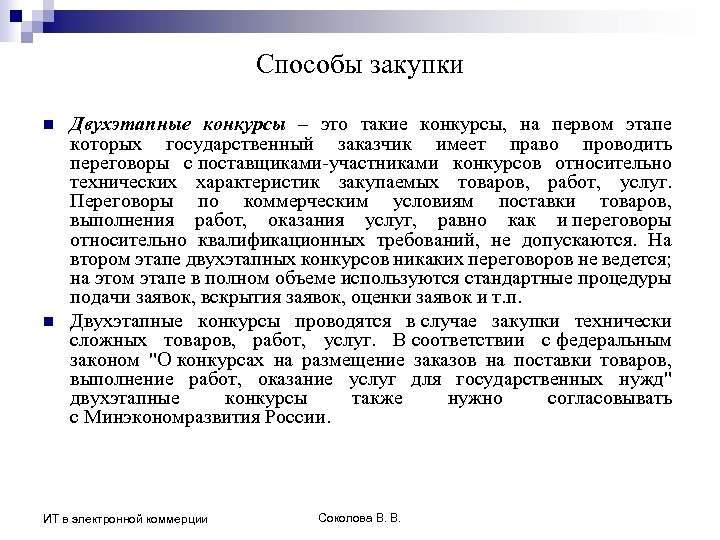 Способы закупки

Двухэтапные конкурсы – это такие конкурсы, на первом этапе которых государственный заказчик имеет право проводить переговоры с поставщиками-участниками конкурсов относительно технических характеристик закупаемых товаров, работ, услуг. Переговоры по коммерческим условиям поставки товаров, выполнения работ, оказания услуг, равно как и переговоры относительно квалификационных требований, не допускаются. На втором этапе двухэтапных конкурсов никаких переговоров не ведется; на этом этапе в полном объеме используются стандартные процедуры подачи заявок, вскрытия заявок, оценки заявок и т.п.

Двухэтапные конкурсы проводятся в случае закупки технически сложных товаров, работ, услуг. В соответствии с федеральным законом "О конкурсах на размещение заказов на поставки товаров, выполнение работ, оказание услуг для государственных нужд" двухэтапные конкурсы также нужно согласовывать с Минэкономразвития России.

ИТ в электронной коммерции

Соколова В. В.